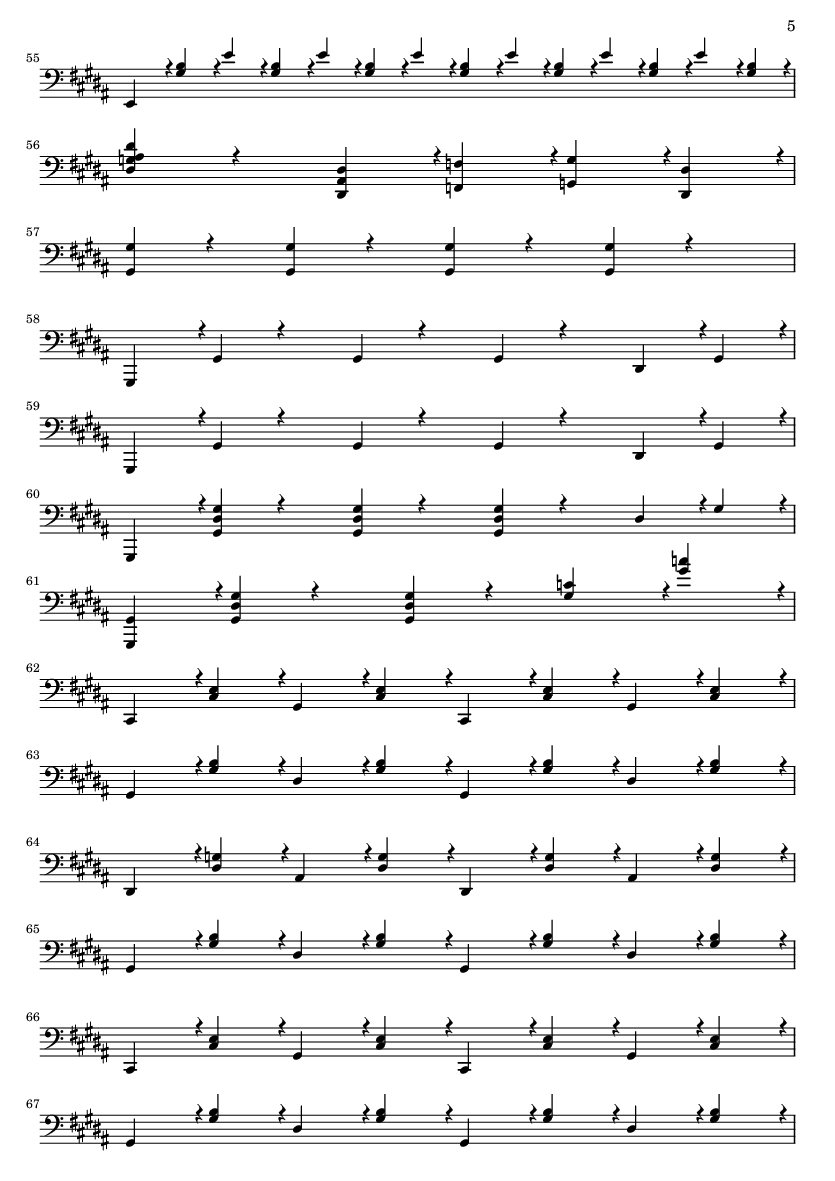 5

55

56

57

58

59

60

61

62

63

64

65

66

67